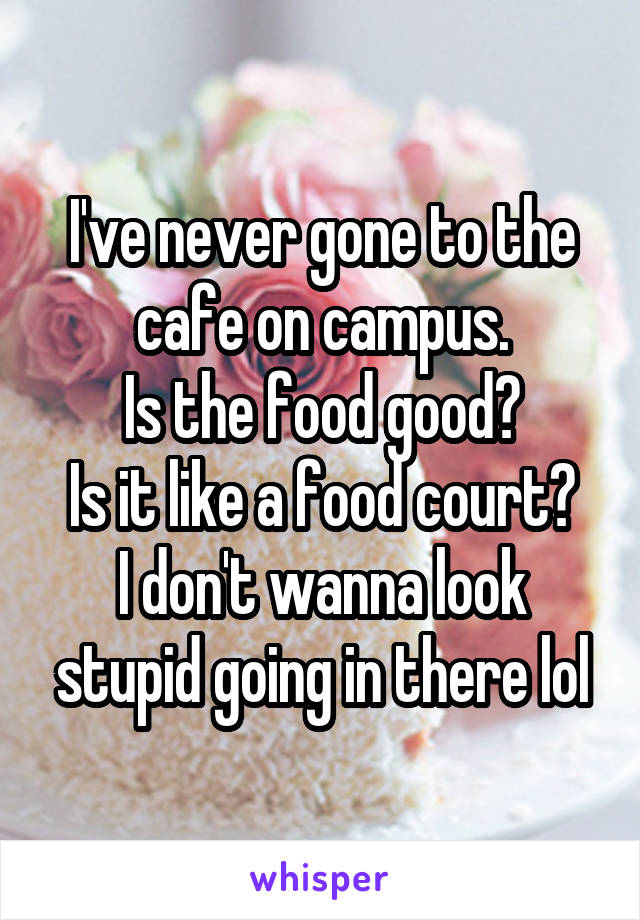 I've never gone to the cafe on campus.
Is the food good?
Is it like a food court?
I don't wanna look stupid going in there lol

whisper